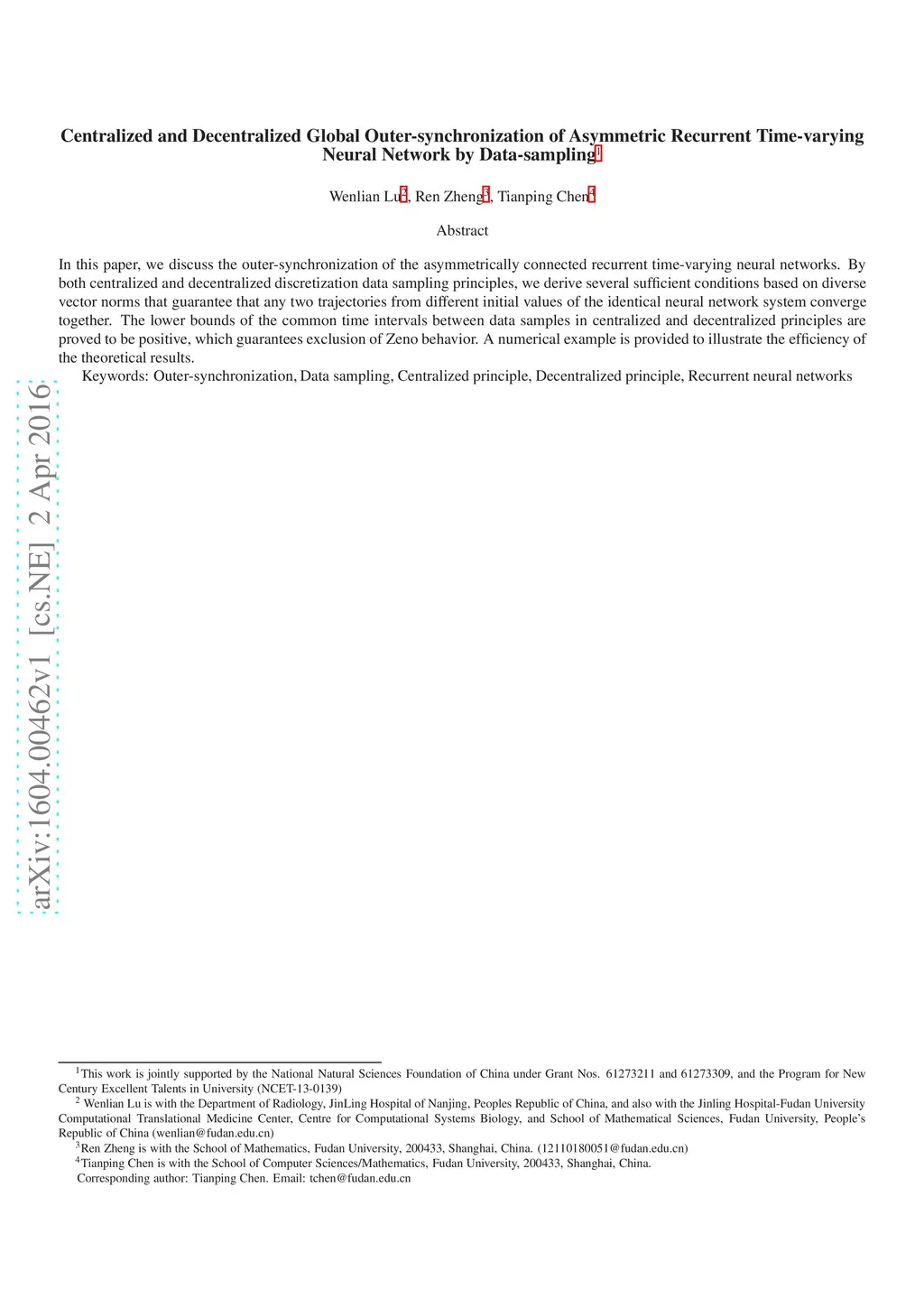 Centralized and Decentralized Global Outer-synchronization of Asymmetric Recurrent Time-varying Neural Network by Data-sampling$^1$

Wenlian Lu$^2$, Ren Zheng$^3$, Tianping Chen$^4$

Abstract

In this paper, we discuss the outer-synchronization of the asymmetrically connected recurrent time-varying neural networks. By both centralized and decentralized discretization data sampling principles, we derive several sufficient conditions based on diverse vector norms that guarantee that any two trajectories from different initial values of the identical neural network system converge together. The lower bounds of the common time intervals between data samples in centralized and decentralized principles are proved to be positive, which guarantees exclusion of Zeno behavior. A numerical example is provided to illustrate the efficiency of the theoretical results.

Keywords: Outer-synchronization, Data sampling, Centralized principle, Decentralized principle, Recurrent neural networks

arXiv:1604.00462v1 [cs.NE] 2 Apr 2016

$^1$This work is jointly supported by the National Natural Sciences Foundation of China under Grant Nos. 61273211 and 61273309, and the Program for New Century Excellent Talents in University (NCET-13-0139)

$^2$ Wenlian Lu is with the Department of Radiology, JinLing Hospital of Nanjing, Peoples Republic of China, and also with the Jinling Hospital-Fudan University Computational Translational Medicine Center, Centre for Computational Systems Biology, and School of Mathematical Sciences, Fudan University, People's Republic of China (wenlian@fudan.edu.cn)

$^3$Ren Zheng is with the School of Mathematics, Fudan University, 200433, Shanghai, China. (12110180051@fudan.edu.cn)

$^4$Tianping Chen is with the School of Computer Sciences/Mathematics, Fudan University, 200433, Shanghai, China.

Corresponding author: Tianping Chen. Email: tchen@fudan.edu.cn